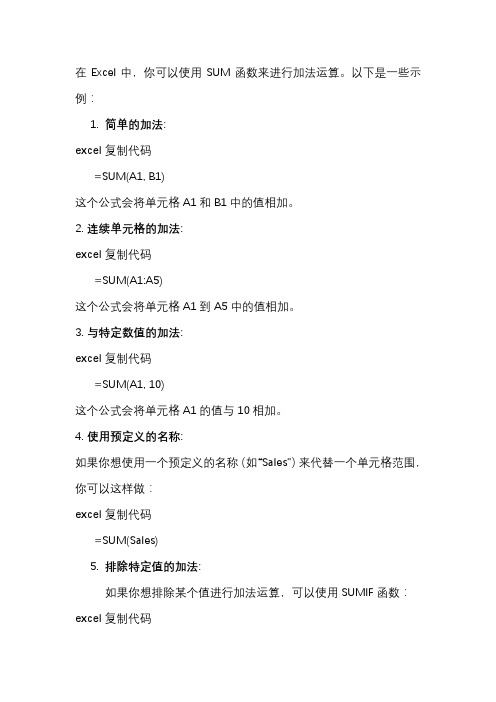 在 Excel 中，你可以使用 SUM 函数来进行加法运算。以下是一些示例：

1. 简单的加法:

excel 复制代码

=SUM(A1, B1)

这个公式会将单元格 A1 和 B1 中的值相加。

2. 连续单元格的加法:

excel 复制代码

=SUM(A1:A5)

这个公式会将单元格 A1 到 A5 中的值相加。

3. 与特定数值的加法:

excel 复制代码

=SUM(A1, 10)

这个公式会将单元格 A1 的值与 10 相加。

4. 使用预定义的名称:

如果你想使用一个预定义的名称（如"Sales"）来代替一个单元格范围，你可以这样做：

excel 复制代码

=SUM(Sales)

5. 排除特定值的加法:

如果你想排除某个值进行加法运算，可以使用 SUMIF 函数：

excel 复制代码